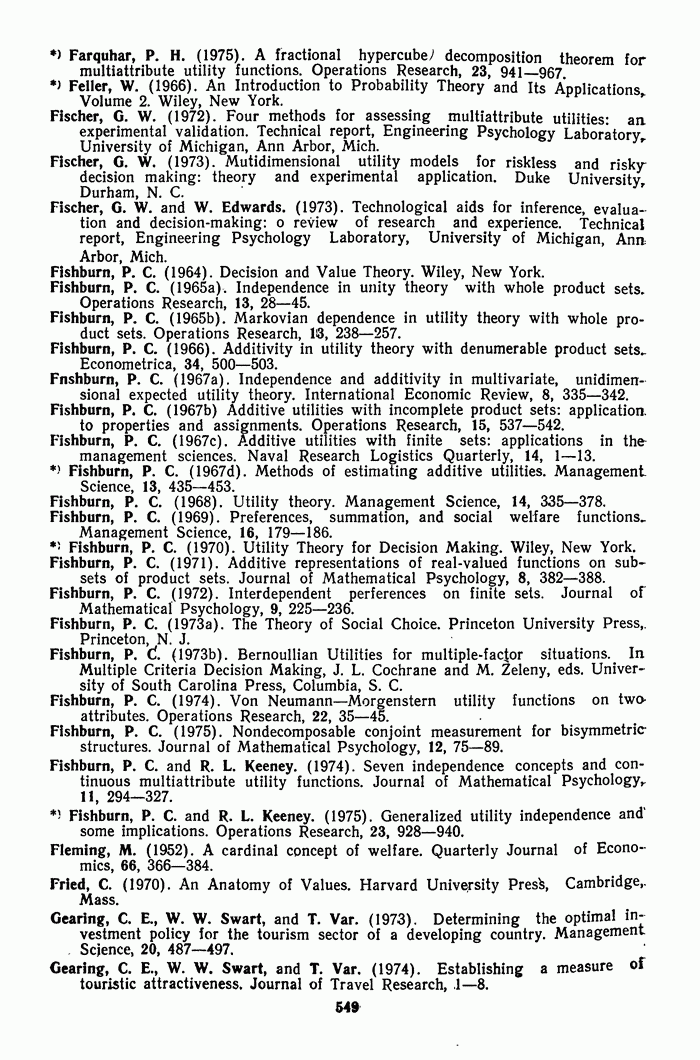 *) Farquhar, P. H. (1975). A fractional hypercube decomposition theorem for multiattribute utility functions. Operations Research, 23, 941—967.
*) Feller, W. (1966). An Introduction to Probability Theory and Its Applications, Volume 2. Wiley, New York.
Fischer, G. W. (1972). Four methods for assessing multiattribute utilities: an experimental validation. Technical report, Engineering Psychology Laboratory, University of Michigan, Ann Arbor, Mich.
Fischer, G. W. (1973). Mutidimensional utility models for riskless and risky decision making: theory and experimental application. Duke University, Durham, N. C.
Fischer, G. W. and W. Edwards. (1973). Technological aids for inference, evaluation and decision-making: o review of research and experience. Technical report, Engineering Psychology Laboratory, University of Michigan, Ann Arbor, Mich.
Fishburn, P. C. (1964). Decision and Value Theory. Wiley, New York.
Fishburn, P. C. (1965a). Independence in unity theory with whole product sets. Operations Research, 13, 28—45.
Fishburn, P. C. (1965b). Markovian dependence in utility theory with whole product sets. Operations Research, 13, 238—257.
Fishburn, P. C. (1966). Additivity in utility theory with denumerable product sets. Econometrica, 34, 500—503.
Fnshburn, P. C. (1967a). Independence and additivity in multivariate, unidimensional expected utility theory. International Economic Review, 8, 335—342.
Fishburn, P. C. (1967b) Additive utilities with incomplete product sets: application to properties and assignments. Operations Research, 15, 537—542.
Fishburn, P. C. (1967c). Additive utilities with finite sets: applications in the management sciences. Naval Research Logistics Quarterly, 14, 1—13.
*) Fishburn, P. C. (1967d). Methods of estimating additive utilities. Management Science, 13, 435—453.
Fishburn, P. C. (1968). Utility theory. Management Science, 14, 335—378.
Fishburn, P. C. (1969). Preferences, summation, and social welfare functions. Management Science, 16, 179—186.
*) Fishburn, P. C. (1970). Utility Theory for Decision Making. Wiley, New York.
Fishburn, P. C. (1971). Additive representations of real-valued functions on subsets of product sets. Journal of Mathematical Psychology, 8, 382—388.
Fishburn, P. C. (1972). Interdependent perferences on finite sets. Journal of Mathematical Psychology, 9, 225—236.
Fishburn, P. C. (1973a). The Theory of Social Choice. Princeton University Press, Princeton, N. J.
Fishburn, P. C. (1973b). Bernoullian Utilities for multiple-factor situations. In Multiple Criteria Decision Making, J. L. Cochrane and M. Zeleny, eds. University of South Carolina Press, Columbia, S. C.
Fishburn, P. C. (1974). Von Neumann—Morgenstern utility functions on two attributes. Operations Research, 22, 35—45.
Fishburn, P. C. (1975). Nondecomposable conjoint measurement for bisymmetric structures. Journal of Mathematical Psychology, 12, 75—89.
Fishburn, P. C. and R. L. Keeney. (1974). Seven independence concepts and continuous multiattribute utility functions. Journal of Mathematical Psychology, 11, 294—327.
*) Fishburn, P. C. and R. L. Keeney. (1975). Generalized utility independence and some implications. Operations Research, 23, 928—940.
Fleming, M. (1952). A cardinal concept of welfare. Quarterly Journal of Economics, 66, 366—384.
Fried, C. (1970). An Anatomy of Values. Harvard University Press, Cambridge, Mass.
Gearing, C. E., W. W. Swart, and T. Var. (1973). Determining the optimal investment policy for the tourism sector of a developing country. Management Science, 20, 487—497.
Gearing, C. E., W. W. Swart, and T. Var. (1974). Establishing a measure of touristic attractiveness. Journal of Travel Research, 1—8.

549